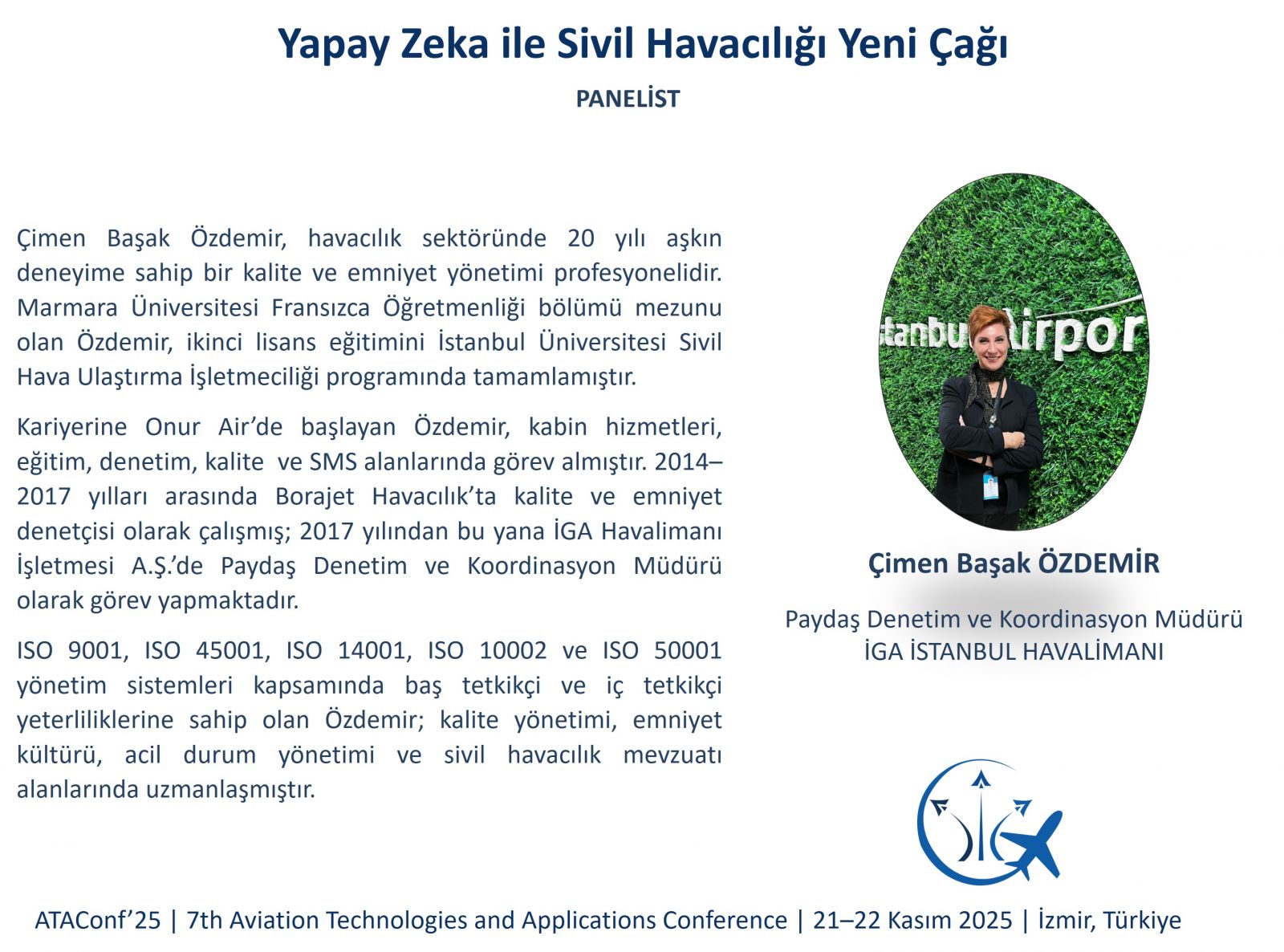 Yapay Zeka ile Sivil Havacılığı Yeni Çağı

PANELİST

Çimen Başak Özdemir, havacılık sektöründe 20 yılı aşkın deneyime sahip bir kalite ve emniyet yönetimi profesyonelidir. Marmara Üniversitesi Fransızca Öğretmenliği bölümü mezunu olan Özdemir, ikinci lisans eğitimini İstanbul Üniversitesi Sivil Hava Ulaştırma İşletmeciliği programında tamamlamıştır.

Kariyerine Onur Air'de başlayan Özdemir, kabin hizmetleri, eğitim, denetim, kalite ve SMS alanlarında görev almıştır. 2014–2017 yılları arasında Borajet Havacılık'ta kalite ve emniyet denetçisi olarak çalışmış; 2017 yılından bu yana İGA Havalimanı İşletmesi A.Ş.'de Paydaş Denetim ve Koordinasyon Müdürü olarak görev yapmaktadır.

ISO 9001, ISO 45001, ISO 14001, ISO 10002 ve ISO 50001 yönetim sistemleri kapsamında baş tetkikçi ve iç tetkikçi yeterliliklerine sahip olan Özdemir; kalite yönetimi, emniyet kültürü, acil durum yönetimi ve sivil havacılık mevzuatı alanlarında uzmanlaşmıştır.

Çimen Başak ÖZDEMİR

Paydaş Denetim ve Koordinasyon Müdürü
İGA İSTANBUL HAVALİMANI

ATAConf'25 | 7th Aviation Technologies and Applications Conference | 21–22 Kasım 2025 | İzmir, Türkiye